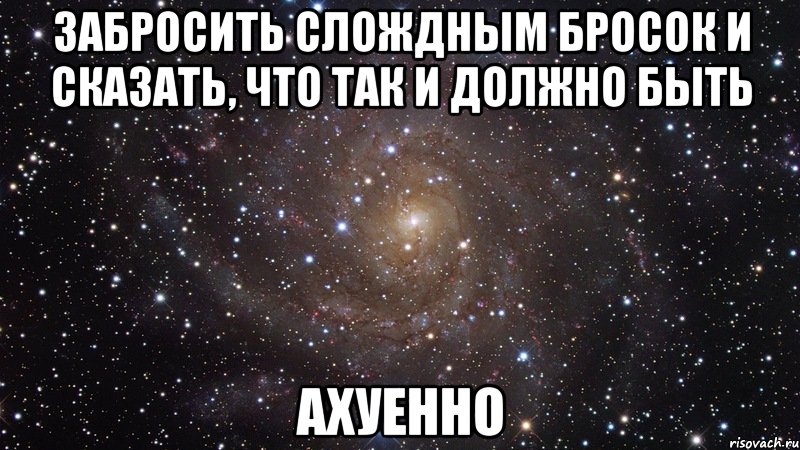 ЗАБРОСИТЬ СЛОЖДНЫМ БРОСОК И СКАЗАТЬ, ЧТО ТАК И ДОЛЖНО БЫТЬ

АХУЕННО

risovach.ru